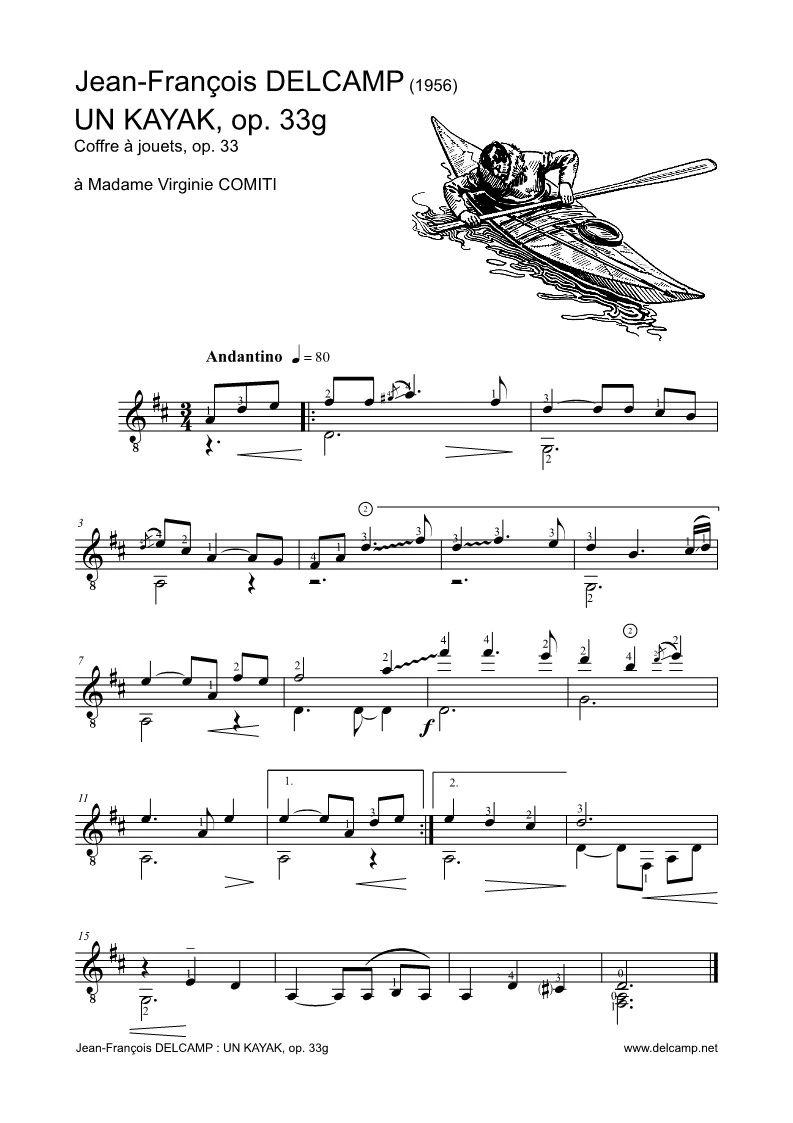 Jean-François DELCAMP (1956)
UN KAYAK, op. 33g
Coffre à jouets, op. 33

à Madame Virginie COMITI

Andantino ♩ = 80

3

7

11

1.

2.

15

Jean-François DELCAMP : UN KAYAK, op. 33g

www.delcamp.net